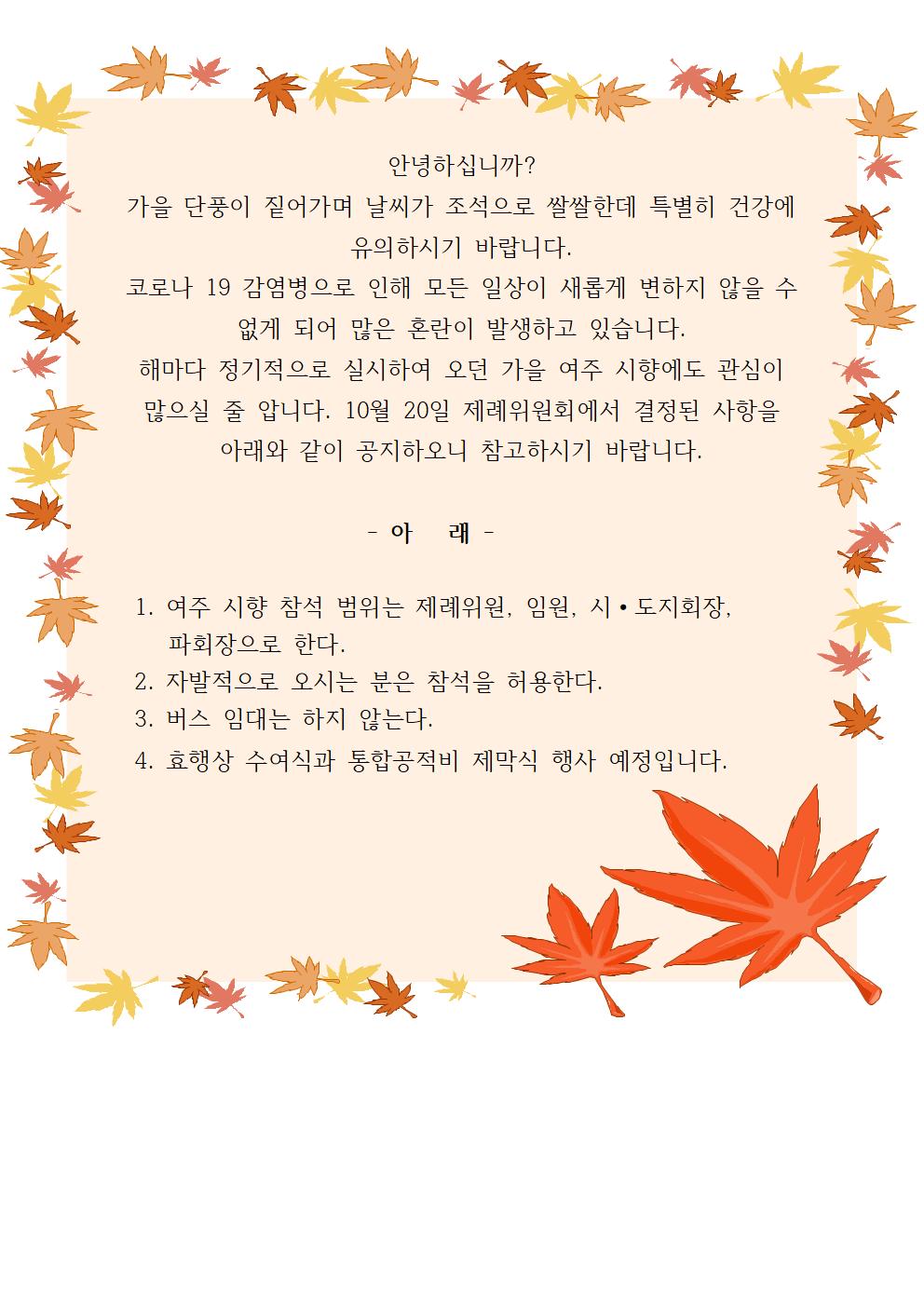 안녕하십니까?
가을 단풍이 짙어가며 날씨가 조석으로 쌀쌀한데 특별히 건강에 유의하시기 바랍니다.
코로나 19 감염병으로 인해 모든 일상이 새롭게 변하지 않을 수 없게 되어 많은 혼란이 발생하고 있습니다.
해마다 정기적으로 실시하여 오던 가을 여주 시향에도 관심이 많으실 줄 압니다. 10월 20일 제례위원회에서 결정된 사항을 아래와 같이 공지하오니 참고하시기 바랍니다.

- 아 래 -

1. 여주 시향 참석 범위는 제례위원, 임원, 시•도지회장, 파회장으로 한다.
2. 자발적으로 오시는 분은 참석을 허용한다.
3. 버스 임대는 하지 않는다.
4. 효행상 수여식과 통합공적비 제막식 행사 예정입니다.